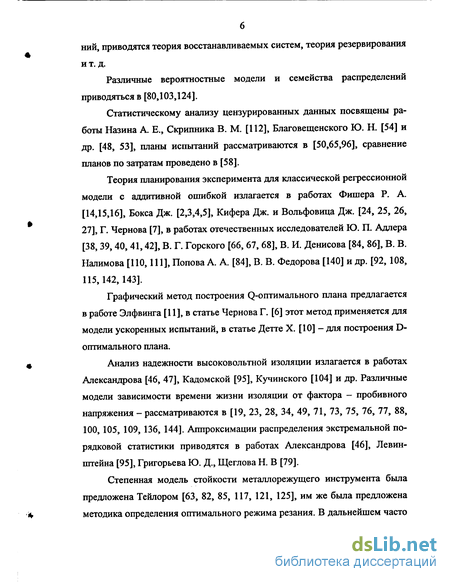 6

ний, приводятся теория восстанавливаемых систем, теория резервирования и т. д.

Различные вероятностные модели и семейства распределений приводяться в [80,103,124].

Статистическому анализу цензурированных данных посвящены работы Назина А. Е., Скрипника В. М. [112], Благовещенского Ю. Н. [54] и др. [48, 53], планы испытаний рассматриваются в [50,65,96], сравнение планов по затратам проведено в [58].

Теория планирования эксперимента для классической регрессионной модели с аддитивной ошибкой излагается в работах Фишера Р. А. [14,15,16], Бокса Дж. [2,3,4,5], Кифера Дж. и Вольфовица Дж. [24, 25, 26, 27], Г. Чернова [7], в работах отечественных исследователей Ю. П. Адлера [38, 39, 40, 41, 42], В. Г. Горского [66, 67, 68], В. И. Денисова [84, 86], В. В. Налимова [110, 111], Попова А. А. [84], В. В. Федорова [140] и др. [92, 108, 115, 142, 143].

Графический метод построения Q-оптимального плана предлагается в работе Элфвинга [11], в статье Чернова Г. [6] этот метод применяется для модели ускоренных испытаний, в статье Детте Х. [10] – для построения D-оптимального плана.

Анализ надежности высоковольтной изоляции излагается в работах Александрова [46, 47], Кадомской [95], Кучинского [104] и др. Различные модели зависимости времени жизни изоляции от фактора – пробивного напряжения – рассматриваются в [19, 23, 28, 34, 49, 71, 73, 75, 76, 77, 88, 100, 105, 109, 136, 144]. Аппроксимации распределения экстремальной порядковой статистики приводятся в работах Александрова [46], Левинштейна [95], Григорьева Ю. Д., Щеглова Н. В [79].

Степенная модель стойкости металлорежущего инструмента была предложена Тейлором [63, 82, 85, 117, 121, 125], им же была предложена методика определения оптимального режима резания. В дальнейшем часто

dsLib.net
библиотека диссертаций